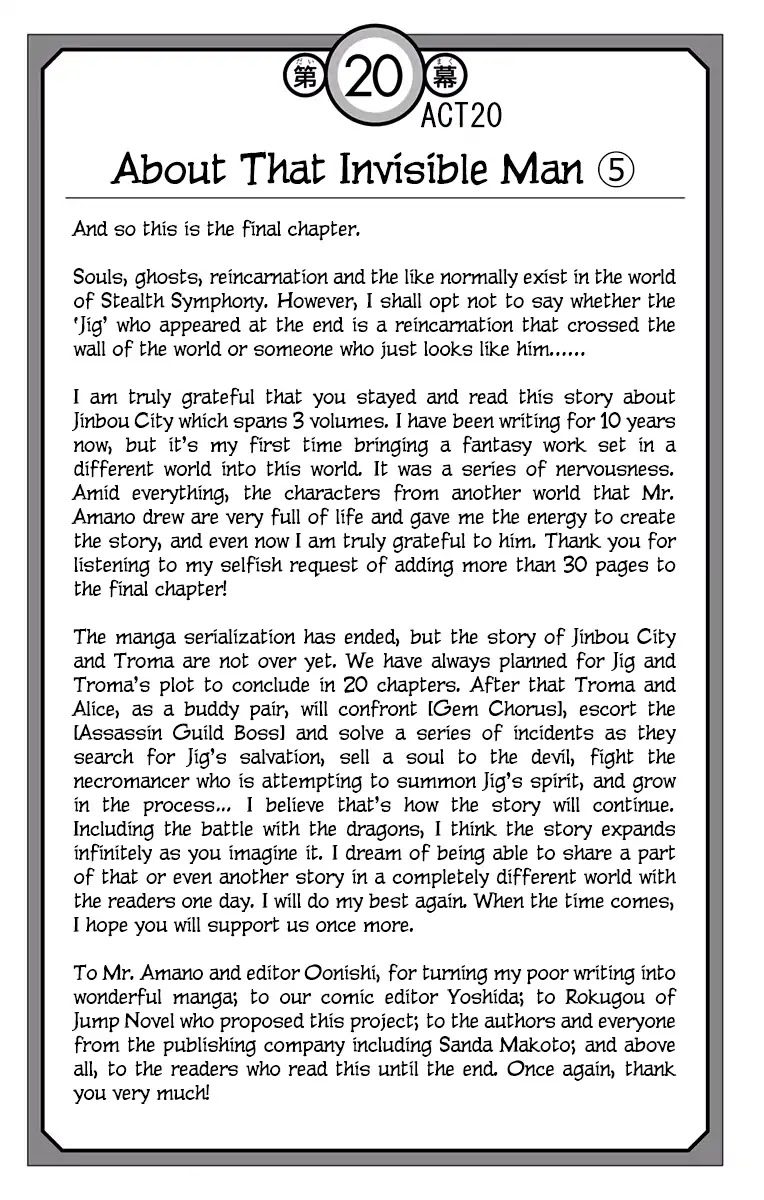 第 20 幕
ACT20

About That Invisible Man ⑤

And so this is the final chapter.

Souls, ghosts, reincarnation and the like normally exist in the world of Stealth Symphony. However, I shall opt not to say whether the 'Jig' who appeared at the end is a reincarnation that crossed the wall of the world or someone who just looks like him......

I am truly grateful that you stayed and read this story about Jinbou City which spans 3 volumes. I have been writing for 10 years now, but it's my first time bringing a fantasy work set in a different world into this world. It was a series of nervousness. Amid everything, the characters from another world that Mr. Amano drew are very full of life and gave me the energy to create the story, and even now I am truly grateful to him. Thank you for listening to my selfish request of adding more than 30 pages to the final chapter!

The manga serialization has ended, but the story of Jinbou City and Troma are not over yet. We have always planned for Jig and Troma's plot to conclude in 20 chapters. After that Troma and Alice, as a buddy pair, will confront [Gem Chorus], escort the [Assassin Guild Boss] and solve a series of incidents as they search for Jig's salvation, sell a soul to the devil, fight the necromancer who is attempting to summon Jig's spirit, and grow in the process... I believe that's how the story will continue. Including the battle with the dragons, I think the story expands infinitely as you imagine it. I dream of being able to share a part of that or even another story in a completely different world with the readers one day. I will do my best again. When the time comes, I hope you will support us once more.

To Mr. Amano and editor Oonishi, for turning my poor writing into wonderful manga; to our comic editor Yoshida; to Rokugou of Jump Novel who proposed this project; to the authors and everyone from the publishing company including Sanda Makoto; and above all, to the readers who read this until the end. Once again, thank you very much!